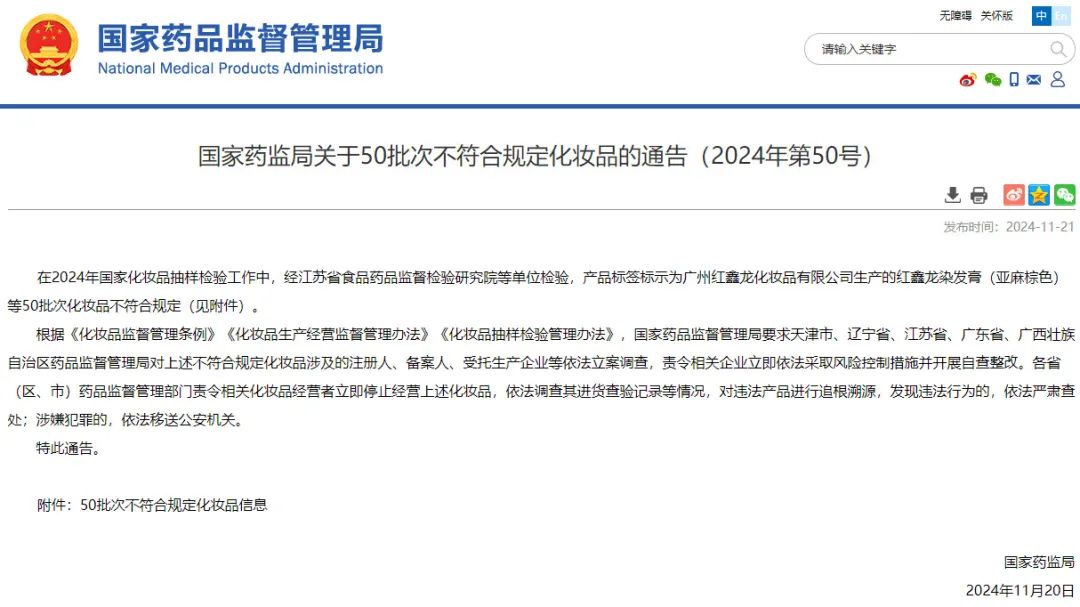 国家药品监督管理局
National Medical Products Administration

无障碍 关怀版 中 En

请输入关键字

国家药监局关于50批次不符合规定化妆品的通告（2024年第50号）

发布时间：2024-11-21

在2024年国家化妆品抽样检验工作中，经江苏省食品药品监督检验研究院等单位检验，产品标签标示为广州红鑫龙化妆品有限公司生产的红鑫龙染发膏（亚麻棕色）等50批次化妆品不符合规定（见附件）。

根据《化妆品监督管理条例》《化妆品生产经营监督管理办法》《化妆品抽样检验管理办法》，国家药品监督管理局要求天津市、辽宁省、江苏省、广东省、广西壮族自治区药品监督管理局对上述不符合规定化妆品涉及的注册人、备案人、受托生产企业等依法立案调查，责令相关企业立即依法采取风险控制措施并开展自查整改。各省（区、市）药品监督管理部门责令相关化妆品经营者立即停止经营上述化妆品，依法调查其进货查验记录等情况，对违法产品进行追根溯源，发现违法行为的，依法严肃查处；涉嫌犯罪的，依法移送公安机关。

特此通告。

附件：50批次不符合规定化妆品信息

国家药监局

2024年11月20日